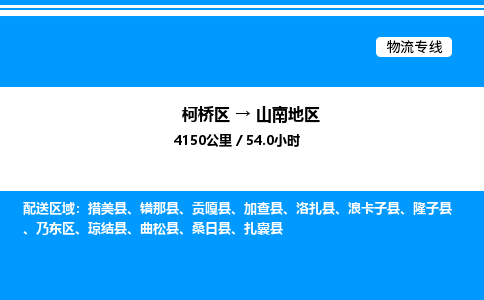 物流专线

柯桥区 → 山南地区

4150公里 / 54.0小时

配送区域：措美县、错那县、贡嘎县、加查县、洛扎县、浪卡子县、隆子县、乃东区、琼结县、曲松县、桑日县、扎囊县